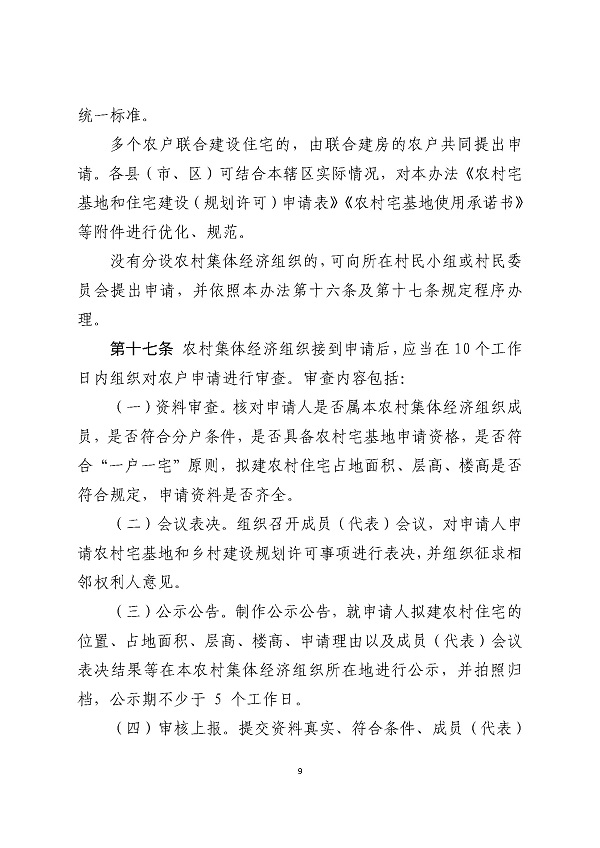 统一标准。

多个农户联合建设住宅的，由联合建房的农户共同提出申请。各县（市、区）可结合本辖区实际情况，对本办法《农村宅基地和住宅建设（规划许可）申请表》《农村宅基地使用承诺书》等附件进行优化、规范。

没有分设农村集体经济组织的，可向所在村民小组或村民委员会提出申请，并依照本办法第十六条及第十七条规定程序办理。

第十七条 农村集体经济组织接到申请后，应当在10个工作日内组织对农户申请进行审查。审查内容包括：

（一）资料审查。核对申请人是否属本农村集体经济组织成员，是否符合分户条件，是否具备农村宅基地申请资格，是否符合“一户一宅”原则，拟建农村住宅占地面积、层高、楼高是否符合规定，申请资料是否齐全。

（二）会议表决。组织召开成员（代表）会议，对申请人申请农村宅基地和乡村建设规划许可事项进行表决，并组织征求相邻权利人意见。

（三）公示公告。制作公示公告，就申请人拟建农村住宅的位置、占地面积、层高、楼高、申请理由以及成员（代表）会议表决结果等在本农村集体经济组织所在地进行公示，并拍照归档，公示期不少于 5 个工作日。

（四）审核上报。提交资料真实、符合条件、成员（代表）

9